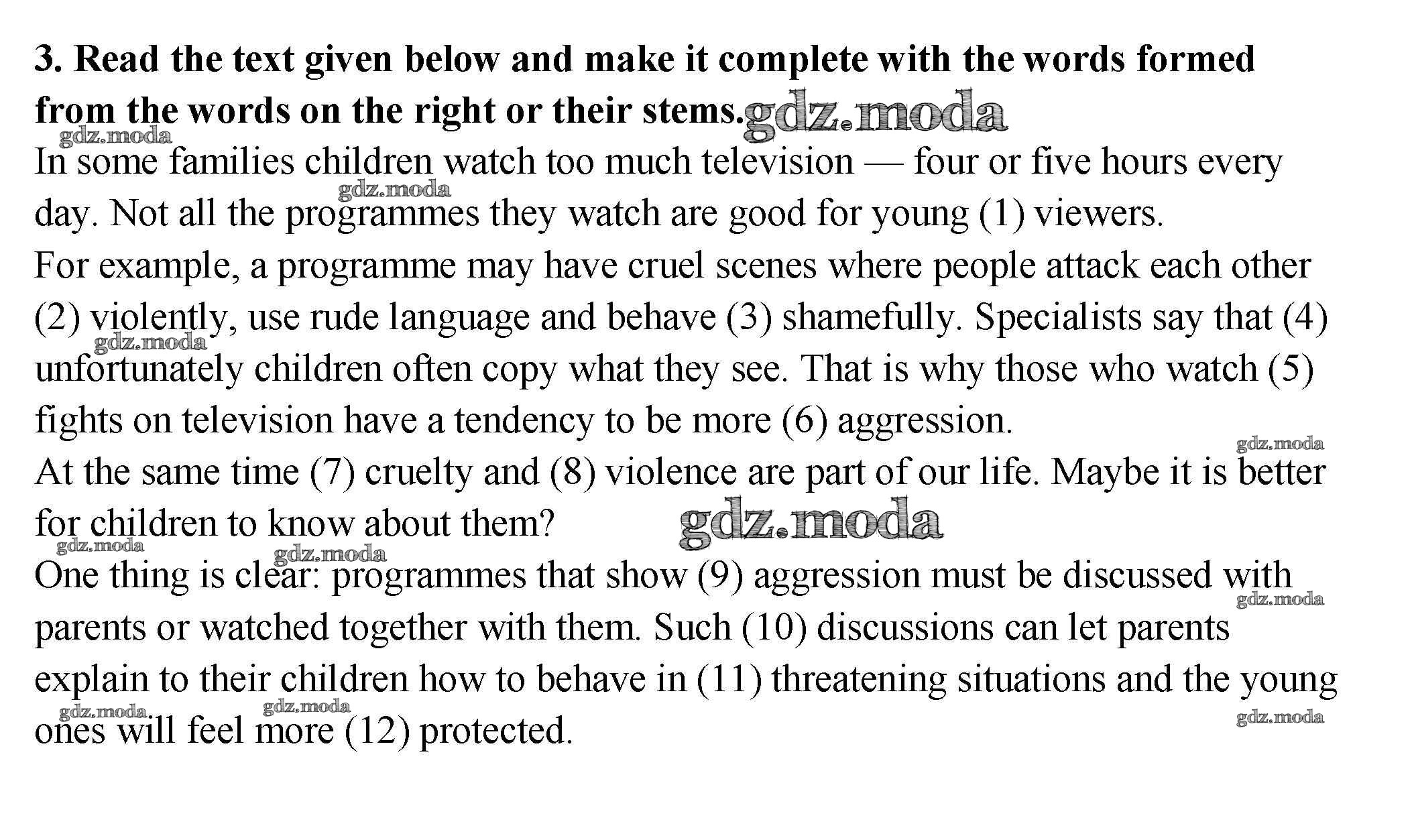 **3. Read the text given below and make it complete with the words formed from the words on the right or their stems.** gdz.moda

gdz.moda

In some families children watch too much television — four or five hours every day. Not all the programmes they watch are good for young (1) viewers. gdz.moda

For example, a programme may have cruel scenes where people attack each other (2) violently, use rude language and behave (3) shamefully. Specialists say that (4) unfortunately children often copy what they see. That is why those who watch (5) fights on television have a tendency to be more (6) aggression. gdz.moda

gdz.moda

At the same time (7) cruelty and (8) violence are part of our life. Maybe it is better for children to know about them? gdz.moda

gdz.moda gdz.moda

One thing is clear: programmes that show (9) aggression must be discussed with parents or watched together with them. Such (10) discussions can let parents explain to their children how to behave in (11) threatening situations and the young ones will feel more (12) protected. gdz.moda

gdz.moda gdz.moda gdz.moda